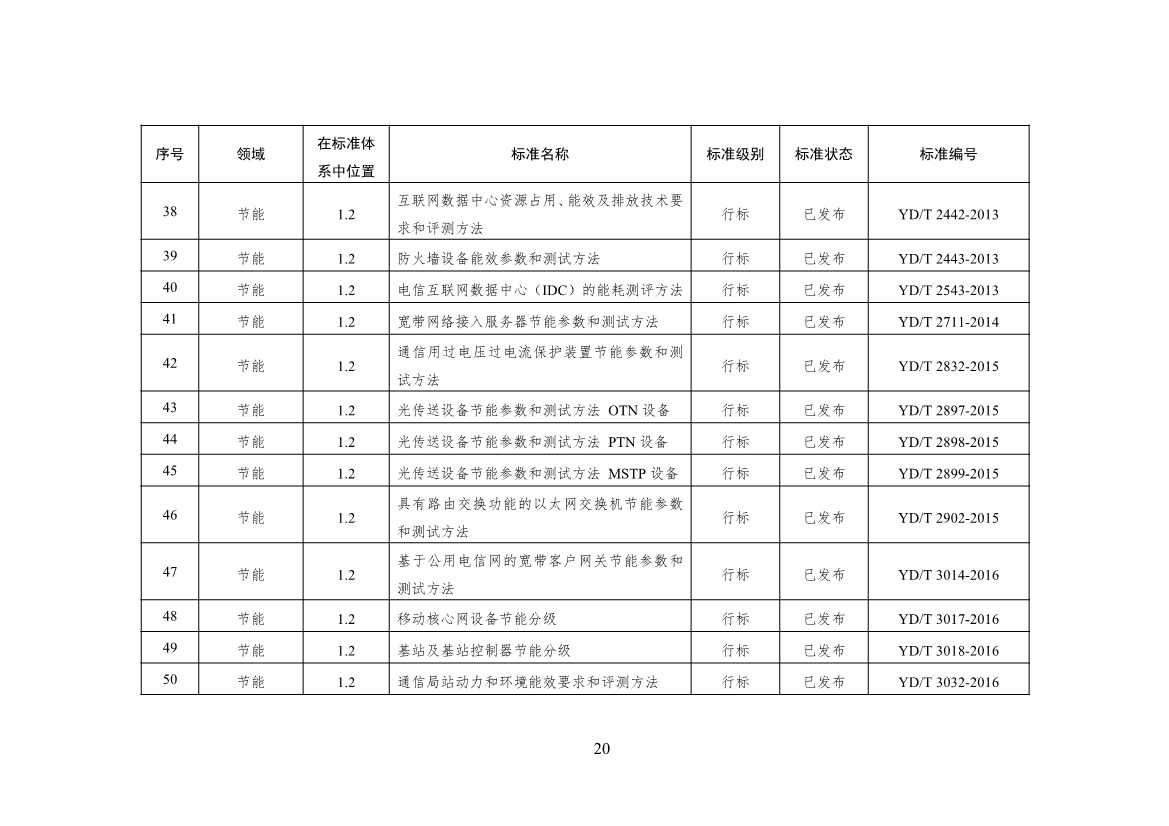 | 序号 | 领域 | 在标准体系中位置 | 标准名称 | 标准级别 | 标准状态 | 标准编号 |
|---|---|---|---|---|---|---|
| 38 | 节能 | 1.2 | 互联网数据中心资源占用、能效及排放技术要求和评测方法 | 行标 | 已发布 | YD/T 2442-2013 |
| 39 | 节能 | 1.2 | 防火墙设备能效参数和测试方法 | 行标 | 已发布 | YD/T 2443-2013 |
| 40 | 节能 | 1.2 | 电信互联网数据中心（IDC）的能耗测评方法 | 行标 | 已发布 | YD/T 2543-2013 |
| 41 | 节能 | 1.2 | 宽带网络接入服务器节能参数和测试方法 | 行标 | 已发布 | YD/T 2711-2014 |
| 42 | 节能 | 1.2 | 通信用过电压过电流保护装置节能参数和测试方法 | 行标 | 已发布 | YD/T 2832-2015 |
| 43 | 节能 | 1.2 | 光传送设备节能参数和测试方法 OTN 设备 | 行标 | 已发布 | YD/T 2897-2015 |
| 44 | 节能 | 1.2 | 光传送设备节能参数和测试方法 PTN 设备 | 行标 | 已发布 | YD/T 2898-2015 |
| 45 | 节能 | 1.2 | 光传送设备节能参数和测试方法 MSTP 设备 | 行标 | 已发布 | YD/T 2899-2015 |
| 46 | 节能 | 1.2 | 具有路由交换功能的以太网交换机节能参数和测试方法 | 行标 | 已发布 | YD/T 2902-2015 |
| 47 | 节能 | 1.2 | 基于公用电信网的宽带客户网关节能参数和测试方法 | 行标 | 已发布 | YD/T 3014-2016 |
| 48 | 节能 | 1.2 | 移动核心网设备节能分级 | 行标 | 已发布 | YD/T 3017-2016 |
| 49 | 节能 | 1.2 | 基站及基站控制器节能分级 | 行标 | 已发布 | YD/T 3018-2016 |
| 50 | 节能 | 1.2 | 通信局站动力和环境能效要求和评测方法 | 行标 | 已发布 | YD/T 3032-2016 |

20